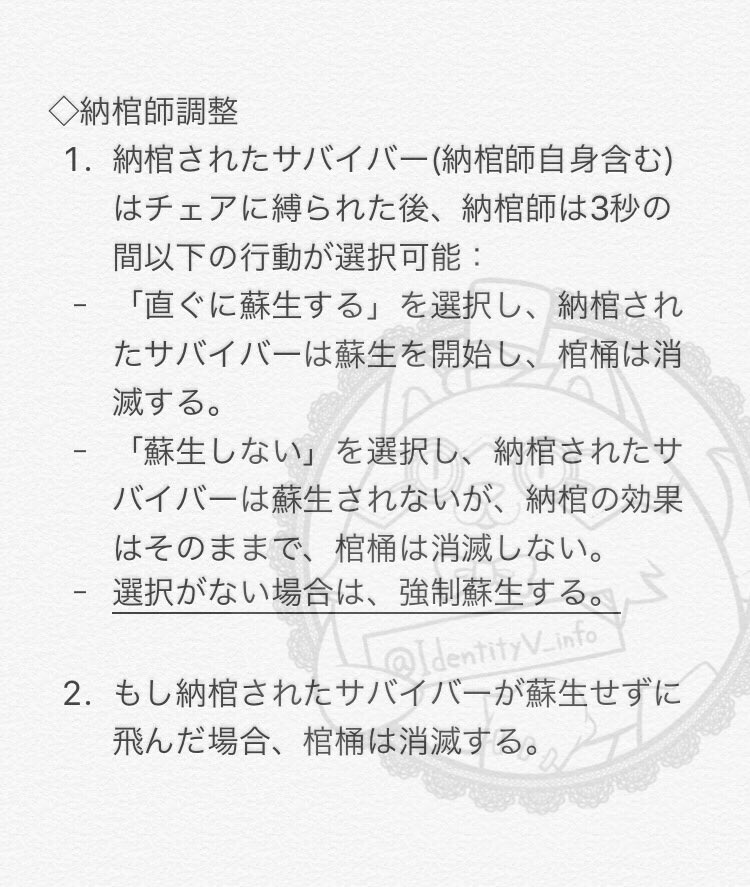 ◇納棺師調整

1. 納棺されたサバイバー(納棺師自身含む)はチェアに縛られた後、納棺師は3秒の間以下の行動が選択可能：

- 「直ぐに蘇生する」を選択し、納棺されたサバイバーは蘇生を開始し、棺桶は消滅する。
- 「蘇生しない」を選択し、納棺されたサバイバーは蘇生されないが、納棺の効果はそのままで、棺桶は消滅しない。
- 選択がない場合は、強制蘇生する。

@IdentityV_info

2. もし納棺されたサバイバーが蘇生せずに飛んだ場合、棺桶は消滅する。